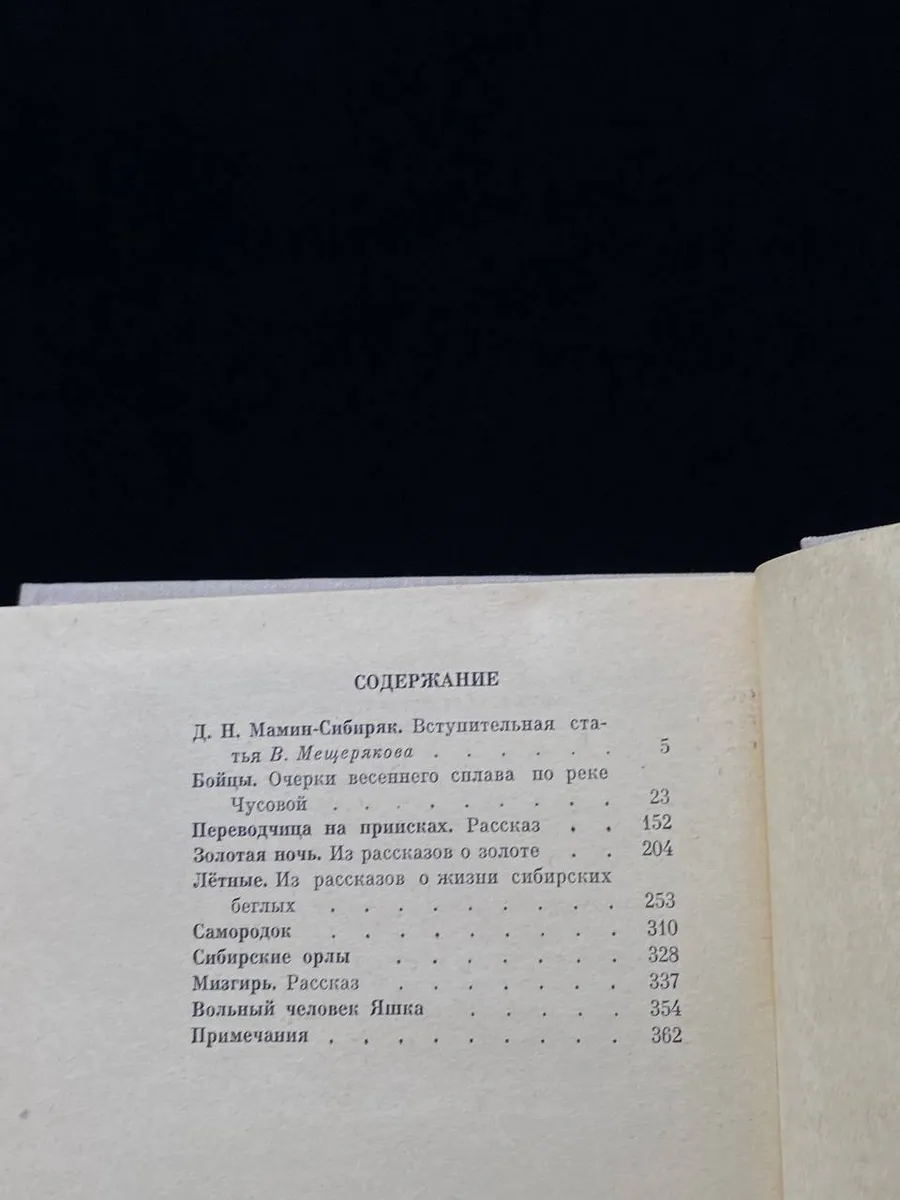 СОДЕРЖАНИЕ

Д. Н. Мамин-Сибиряк. Вступительная статья В. Мещерякова 5

Бойцы. Очерки весеннего сплава по реке Чусовой 23

Переводчица на приисках. Рассказ 152

Золотая ночь. Из рассказов о золоте 204

Лётные. Из рассказов о жизни сибирских беглых 253

Самородок 310

Сибирские орлы 328

Мизгирь. Рассказ 337

Вольный человек Яшка 354

Примечания 362